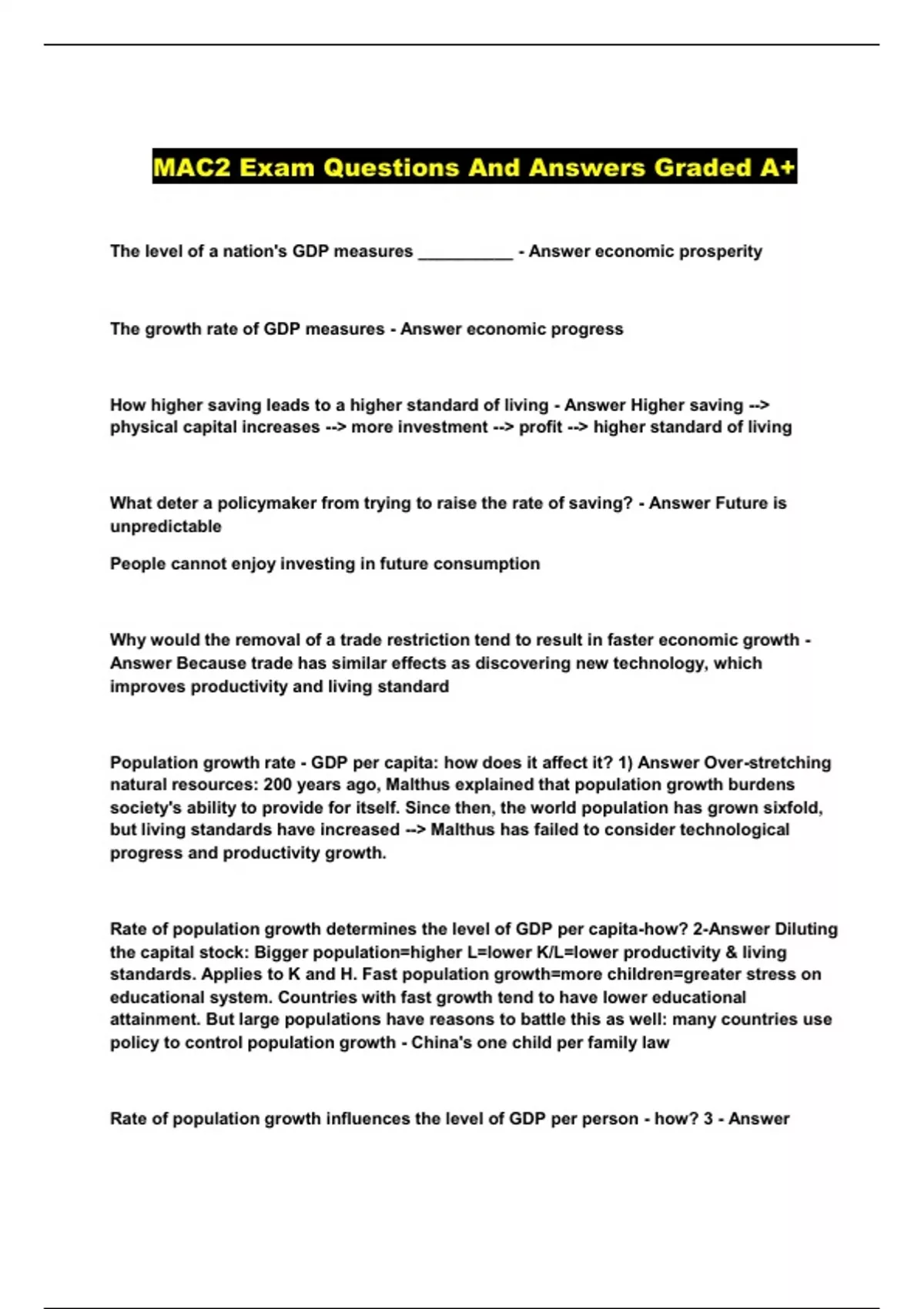 MAC2 Exam Questions And Answers Graded A+

The level of a nation's GDP measures __________ - Answer economic prosperity

The growth rate of GDP measures - Answer economic progress

How higher saving leads to a higher standard of living - Answer Higher saving --> physical capital increases --> more investment --> profit --> higher standard of living

What deter a policymaker from trying to raise the rate of saving? - Answer Future is unpredictable

People cannot enjoy investing in future consumption

Why would the removal of a trade restriction tend to result in faster economic growth - Answer Because trade has similar effects as discovering new technology, which improves productivity and living standard

Population growth rate - GDP per capita: how does it affect it? 1) Answer Over-stretching natural resources: 200 years ago, Malthus explained that population growth burdens society's ability to provide for itself. Since then, the world population has grown sixfold, but living standards have increased --> Malthus has failed to consider technological progress and productivity growth.

Rate of population growth determines the level of GDP per capita-how? 2-Answer Diluting the capital stock: Bigger population=higher L=lower K/L=lower productivity & living standards. Applies to K and H. Fast population growth=more children=greater stress on educational system. Countries with fast growth tend to have lower educational attainment. But large populations have reasons to battle this as well: many countries use policy to control population growth - China's one child per family law

Rate of population growth influences the level of GDP per person - how? 3 - Answer